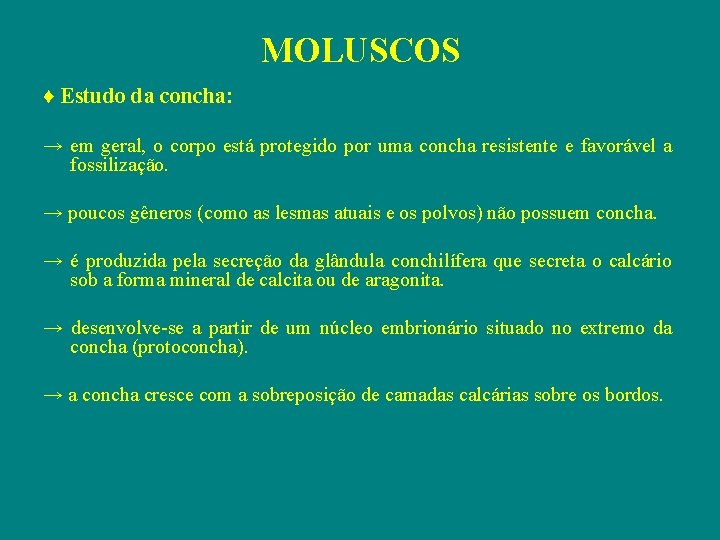 MOLUSCOS

♦ Estudo da concha:

→ em geral, o corpo está protegido por uma concha resistente e favorável a fossilização.

→ poucos gêneros (como as lesmas atuais e os polvos) não possuem concha.

→ é produzida pela secreção da glândula conchilífera que secreta o calcário sob a forma mineral de calcita ou de aragonita.

→ desenvolve-se a partir de um núcleo embrionário situado no extremo da concha (protoconcha).

→ a concha cresce com a sobreposição de camadas calcárias sobre os bordos.